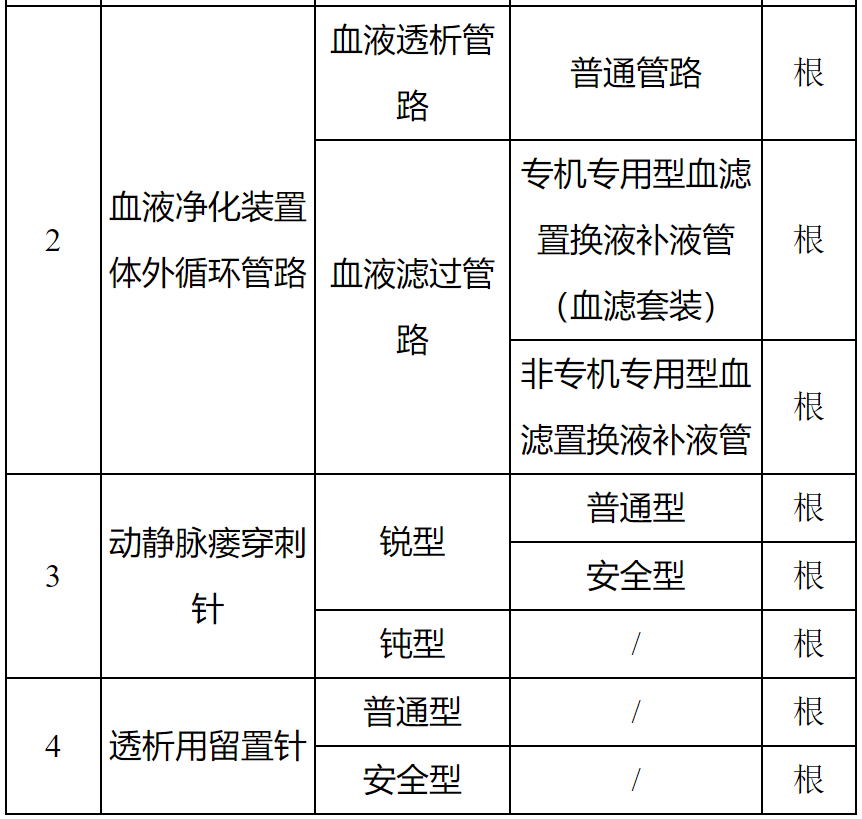 | 2 | 血液净化装置体外循环管路 | 血液透析管路 | 普通管路 | 根 |
|---|---|---|---|---|
| | | 血液滤过管路 | 专机专用型血滤置换液补液管(血滤套装) | 根 |
| | | | 非专机专用型血滤置换液补液管 | 根 |
| 3 | 动静脉瘘穿刺针 | 锐型 | 普通型 | 根 |
| | | | 安全型 | 根 |
| | | 钝型 | / | 根 |
| 4 | 透析用留置针 | 普通型 | / | 根 |
| | | 安全型 | / | 根 |